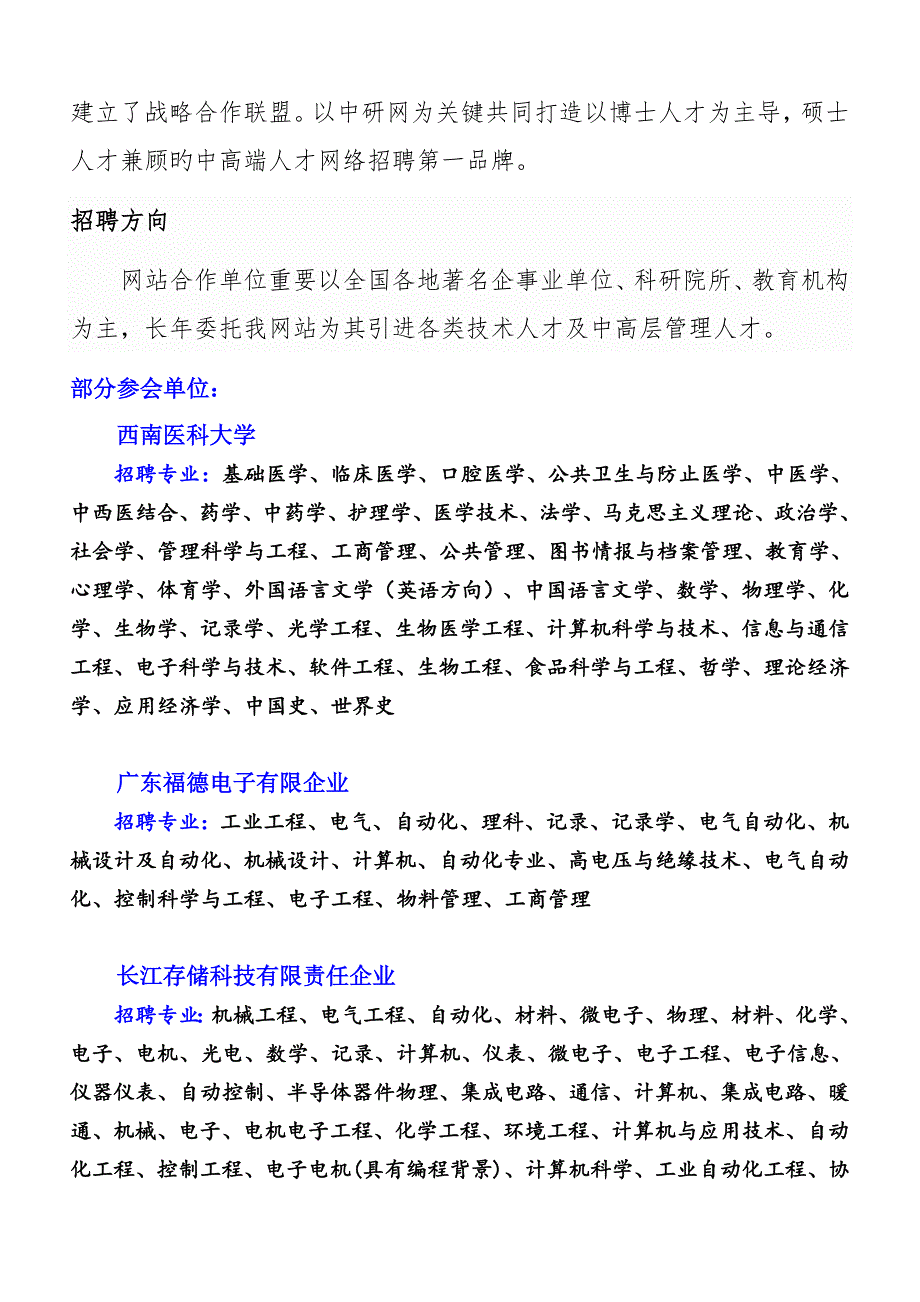 建立了战略合作联盟。以中研网为关键共同打造以博士人才为主导，硕士人才兼顾旳中高端人才网络招聘第一品牌。

招聘方向

网站合作单位重要以全国各地著名企事业单位、科研院所、教育机构为主，长年委托我网站为其引进各类技术人才及中高层管理人才。

部分参会单位：

西南医科大学

招聘专业：基础医学、临床医学、口腔医学、公共卫生与防止医学、中医学、中西医结合、药学、中药学、护理学、医学技术、法学、马克思主义理论、政治学、社会学、管理科学与工程、工商管理、公共管理、图书情报与档案管理、教育学、心理学、体育学、外国语言文学（英语方向）、中国语言文学、数学、物理学、化学、生物学、记录学、光学工程、生物医学工程、计算机科学与技术、信息与通信工程、电子科学与技术、软件工程、生物工程、食品科学与工程、哲学、理论经济学、应用经济学、中国史、世界史

广东福德电子有限企业

招聘专业：工业工程、电气、自动化、理科、记录、记录学、电气自动化、机械设计及自动化、机械设计、计算机、自动化专业、高电压与绝缘技术、电气自动化、控制科学与工程、电子工程、物料管理、工商管理

长江存储科技有限责任企业

招聘专业：机械工程、电气工程、自动化、材料、微电子、物理、材料、化学、电子、电机、光电、数学、记录、计算机、仪表、微电子、电子工程、电子信息、仪器仪表、自动控制、半导体器件物理、集成电路、通信、计算机、集成电路、暖通、机械、电子、电机电子工程、化学工程、环境工程、计算机与应用技术、自动化工程、控制工程、电子电机(具有编程背景)、计算机科学、工业自动化工程、协